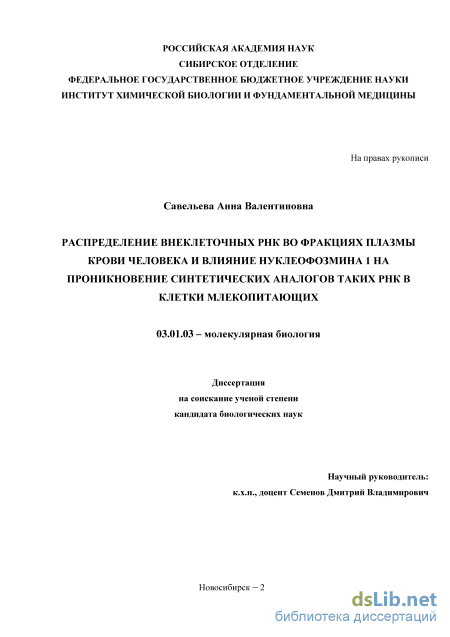 РОССИЙСКАЯ АКАДЕМИЯ НАУК
СИБИРСКОЕ ОТДЕЛЕНИЕ
ФЕДЕРАЛЬНОЕ ГОСУДАРСТВЕННОЕ БЮДЖЕТНОЕ УЧРЕЖДЕНИЕ НАУКИ
ИНСТИТУТ ХИМИЧЕСКОЙ БИОЛОГИИ И ФУНДАМЕНТАЛЬНОЙ МЕДИЦИНЫ

На правах рукописи

Савельева Анна Валентиновна

РАСПРЕДЕЛЕНИЕ ВНЕКЛЕТОЧНЫХ РНК ВО ФРАКЦИЯХ ПЛАЗМЫ КРОВИ ЧЕЛОВЕКА И ВЛИЯНИЕ НУКЛЕОФОЗМИНА 1 НА ПРОНИКНОВЕНИЕ СИНТЕТИЧЕСКИХ АНАЛОГОВ ТАКИХ РНК В КЛЕТКИ МЛЕКОПИТАЮЩИХ

03.01.03 – молекулярная биология

Диссертация
на соискание ученой степени
кандидата биологических наук

Научный руководитель:
к.х.н., доцент Семенов Дмитрий Владимирович

Новосибирск – 2

dsLib.net
библиотека диссертаций